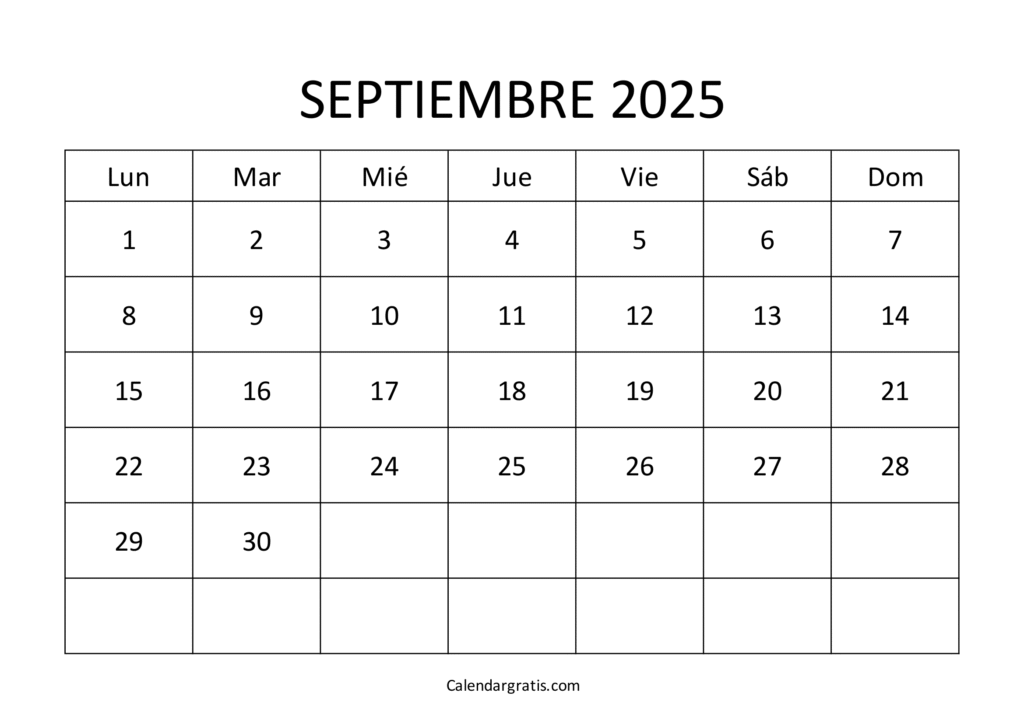 SEPTIEMBRE 2025

| Lun | Mar | Mié | Jue | Vie | Sáb | Dom |
|---|---|---|---|---|---|---|
| 1 | 2 | 3 | 4 | 5 | 6 | 7 |
| 8 | 9 | 10 | 11 | 12 | 13 | 14 |
| 15 | 16 | 17 | 18 | 19 | 20 | 21 |
| 22 | 23 | 24 | 25 | 26 | 27 | 28 |
| 29 | 30 | | | | | |
| | | | | | | |

Calendargratis.com